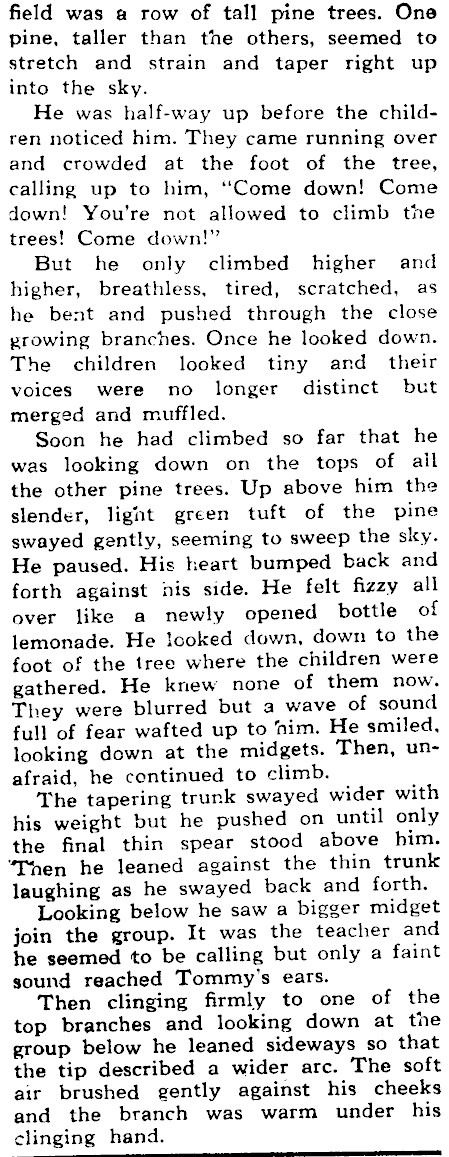 field was a row of tall pine trees. One pine, taller than the others, seemed to stretch and strain and taper right up into the sky.

He was half-way up before the children noticed him. They came running over and crowded at the foot of the tree, calling up to him, "Come down! Come down! You're not allowed to climb the trees! Come down!"

But he only climbed higher and higher, breathless, tired, scratched, as he bent and pushed through the close growing branches. Once he looked down. The children looked tiny and their voices were no longer distinct but merged and muffled.

Soon he had climbed so far that he was looking down on the tops of all the other pine trees. Up above him the slender, light green tuft of the pine swayed gently, seeming to sweep the sky. He paused. His heart bumped back and forth against his side. He felt fizzy all over like a newly opened bottle of lemonade. He looked down, down to the foot of the tree where the children were gathered. He knew none of them now. They were blurred but a wave of sound full of fear wafted up to him. He smiled, looking down at the midgets. Then, unafraid, he continued to climb.

The tapering trunk swayed wider with his weight but he pushed on until only the final thin spear stood above him. Then he leaned against the thin trunk laughing as he swayed back and forth.

Looking below he saw a bigger midget join the group. It was the teacher and he seemed to be calling but only a faint sound reached Tommy's ears.

Then clinging firmly to one of the top branches and looking down at the group below he leaned sideways so that the tip described a wider arc. The soft air brushed gently against his cheeks and the branch was warm under his clinging hand.